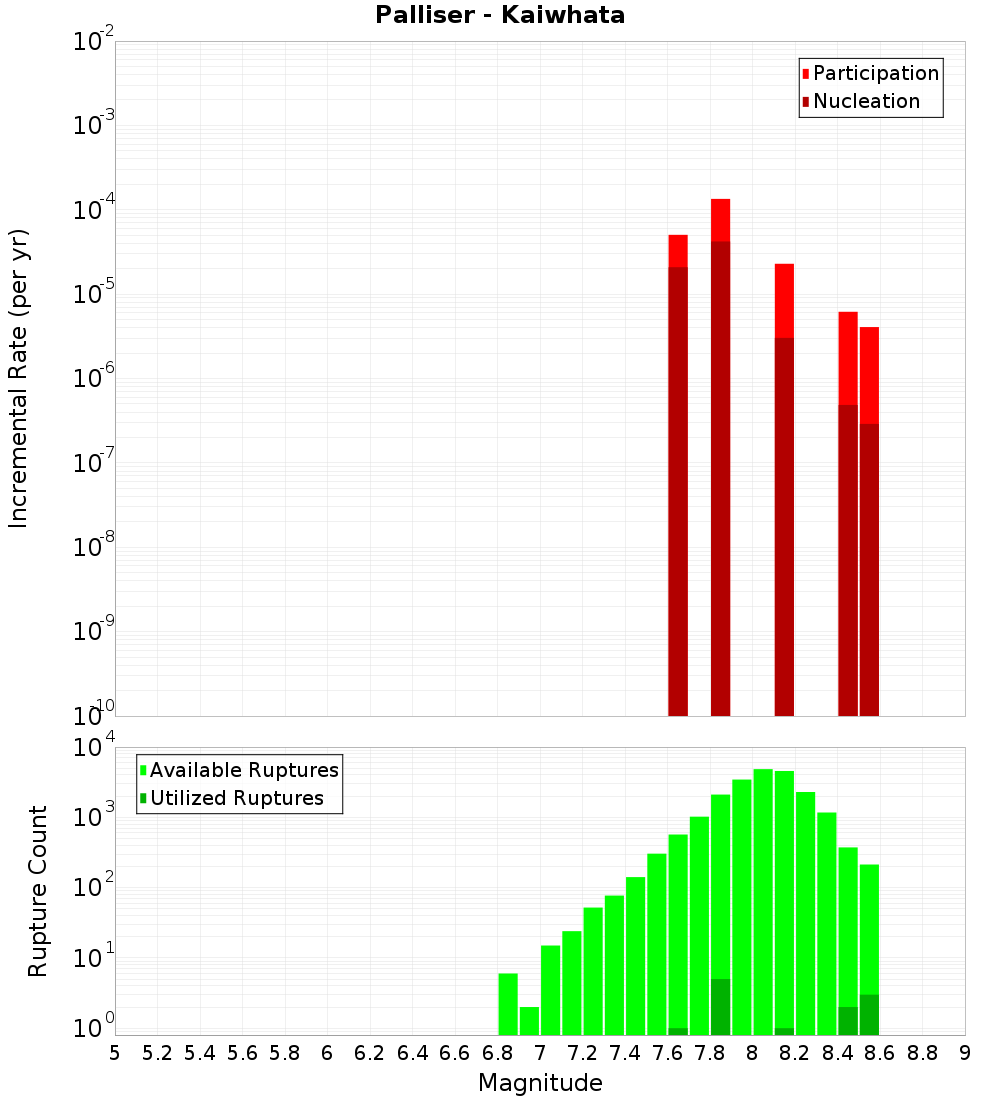 Palliser - Kaiwhata

Participation
Nucleation

Incremental Rate (per yr)

$10^{-2}$
$10^{-3}$
$10^{-4}$
$10^{-5}$
$10^{-6}$
$10^{-7}$
$10^{-8}$
$10^{-9}$
$10^{-10}$

Available Ruptures
Utilized Ruptures

Rupture Count

$10^{4}$
$10^{3}$
$10^{2}$
$10^{1}$
$10^{0}$

5 5.2 5.4 5.6 5.8 6 6.2 6.4 6.6 6.8 7 7.2 7.4 7.6 7.8 8 8.2 8.4 8.6 8.8 9

Magnitude